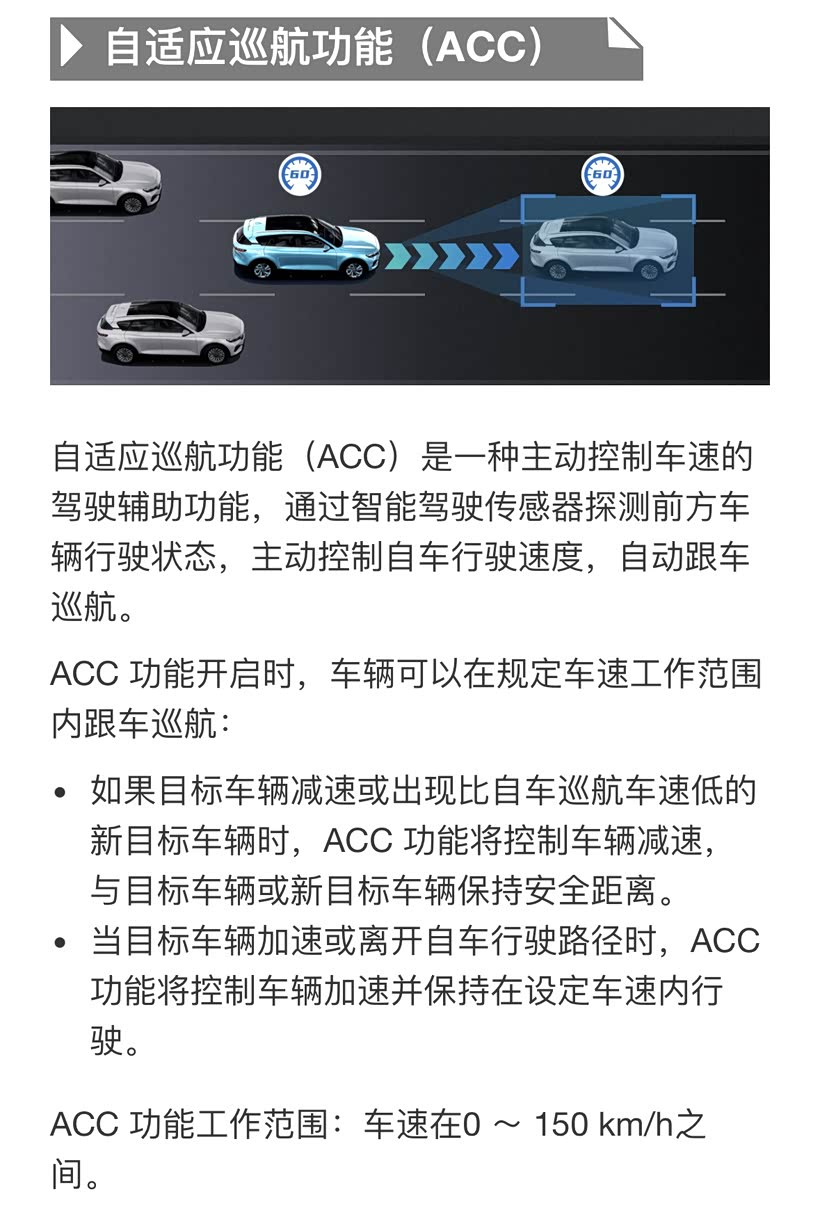 自适应巡航功能（ACC）

60

60

自适应巡航功能（ACC）是一种主动控制车速的驾驶辅助功能，通过智能驾驶传感器探测前方车辆行驶状态，主动控制自车行驶速度，自动跟车巡航。

ACC 功能开启时，车辆可以在规定车速工作范围内跟车巡航：

• 如果目标车辆减速或出现比自车巡航车速低的新目标车辆时，ACC 功能将控制车辆减速，与目标车辆或新目标车辆保持安全距离。
• 当目标车辆加速或离开自车行驶路径时，ACC 功能将控制车辆加速并保持在设定车速内行驶。

ACC 功能工作范围：车速在0 ～ 150 km/h之间。